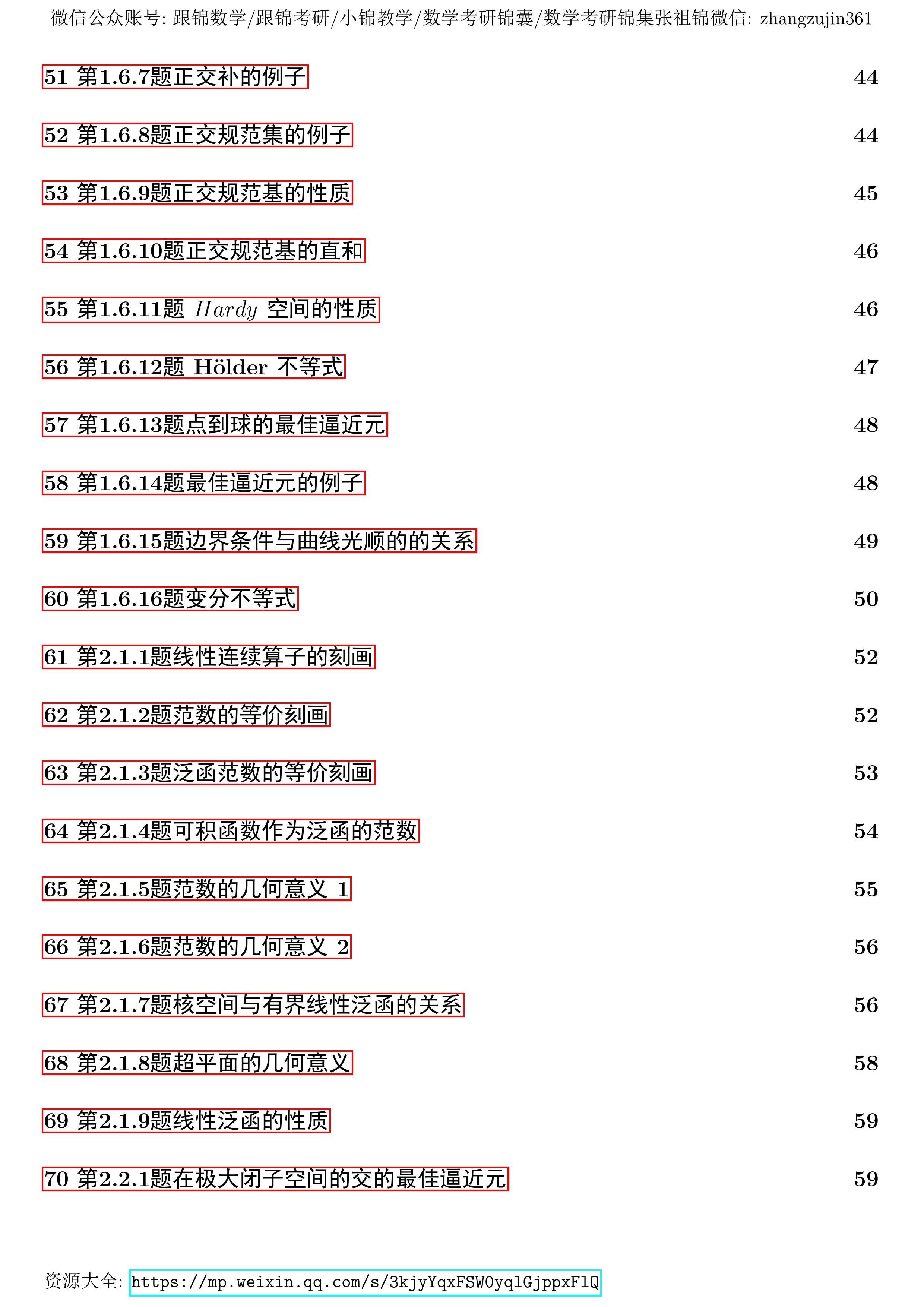 微信公众账号: 跟锦数学/跟锦考研/小锦教学/数学考研锦囊/数学考研锦集张祖锦微信: zhangzujin361

51 第1.6.7题正交补的例子 44

52 第1.6.8题正交规范集的例子 44

53 第1.6.9题正交规范基的性质 45

54 第1.6.10题正交规范基的直和 46

55 第1.6.11题 $Hardy$ 空间的性质 46

56 第1.6.12题 Hölder 不等式 47

57 第1.6.13题点到球的最佳逼近元 48

58 第1.6.14题最佳逼近元的例子 48

59 第1.6.15题边界条件与曲线光顺的的关系 49

60 第1.6.16题变分不等式 50

61 第2.1.1题线性连续算子的刻画 52

62 第2.1.2题范数的等价刻画 52

63 第2.1.3题泛函范数的等价刻画 53

64 第2.1.4题可积函数作为泛函的范数 54

65 第2.1.5题范数的几何意义 1 55

66 第2.1.6题范数的几何意义 2 56

67 第2.1.7题核空间与有界线性泛函的关系 56

68 第2.1.8题超平面的几何意义 58

69 第2.1.9题线性泛函的性质 59

70 第2.2.1题在极大闭子空间的交的最佳逼近元 59

资源大全: https://mp.weixin.qq.com/s/3kjyYqxFSW0yqlGjppxFlQ